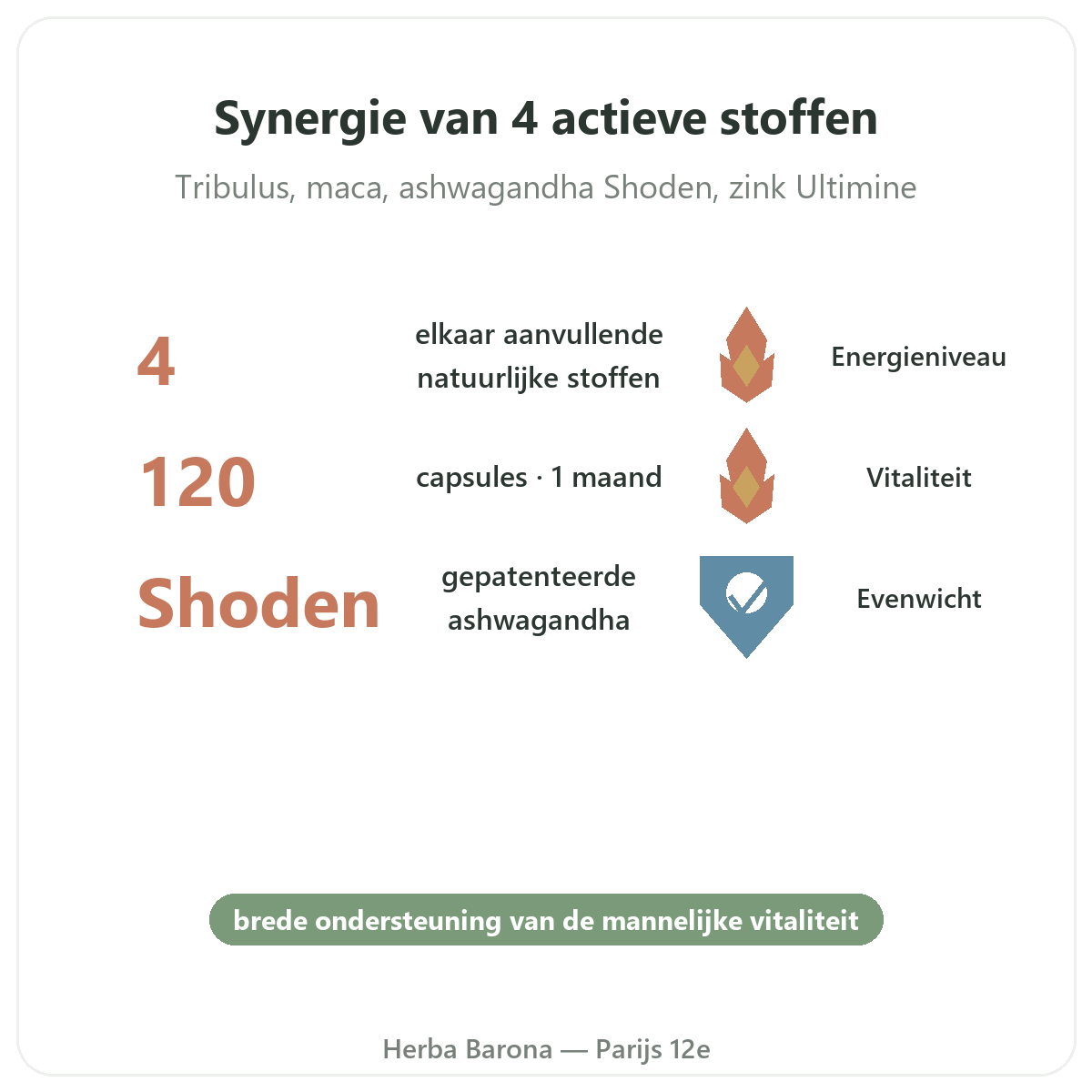 Synergie van 4 actieve stoffen

Tribulus, maca, ashwagandha Shoden, zink Ultimine

4

elkaar aanvullende natuurlijke stoffen

Energieniveau

120

capsules · 1 maand

Vitaliteit

Shoden

gepatenteerde ashwagandha

Evenwicht

brede ondersteuning van de mannelijke vitaliteit

Herba Barona — Parijs 12e